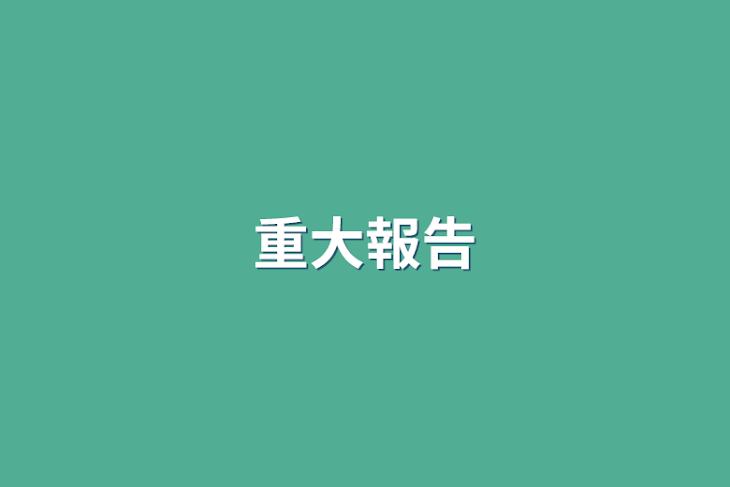 重大報告